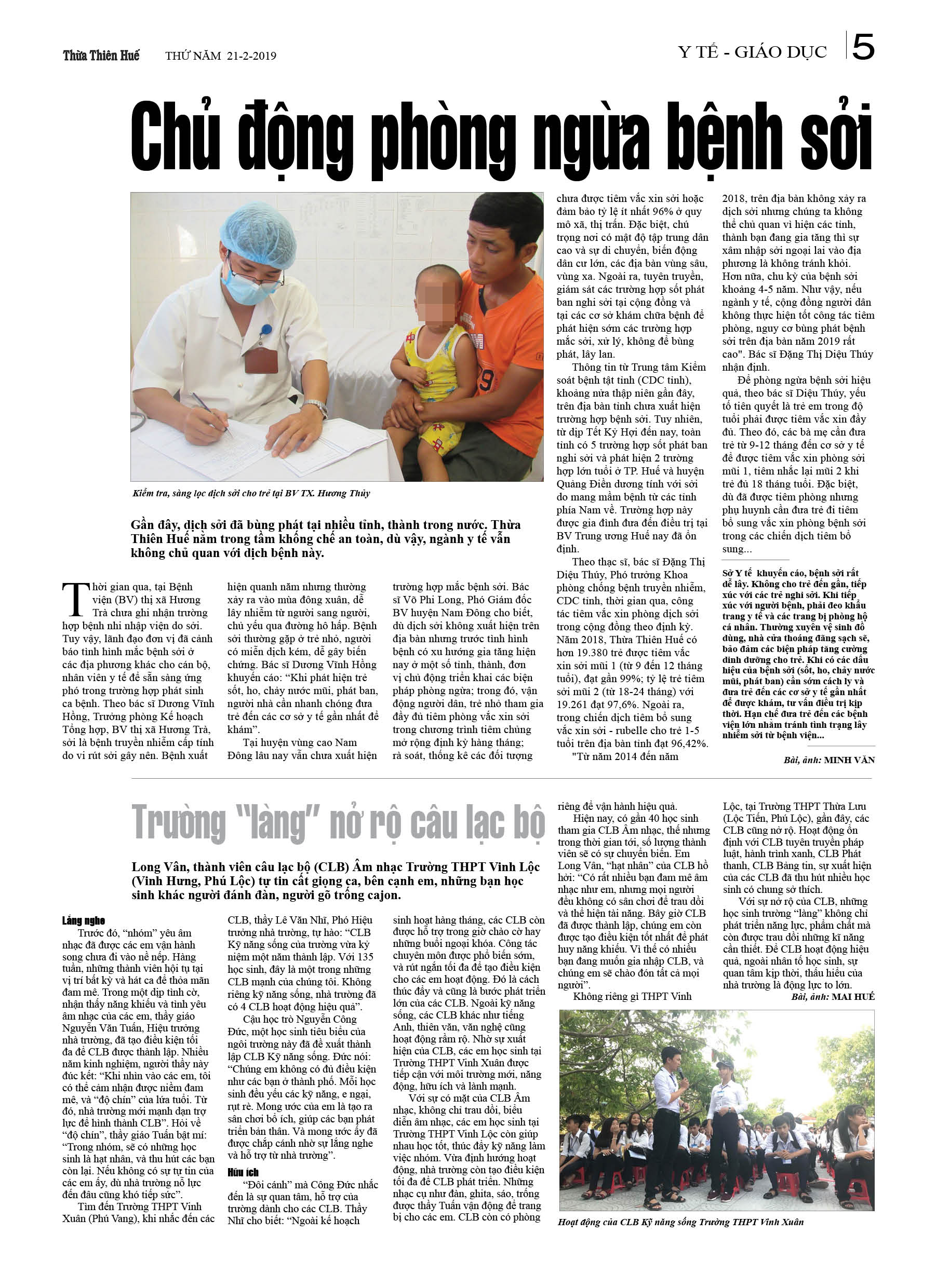 Thừa Thiên Huế THỨ NĂM 21-2-2019

Y TẾ - GIÁO DỤC 5

Chủ động phòng ngừa bệnh sởi

Kiểm tra, sàng lọc dịch sởi cho trẻ tại BV TX. Hương Thủy

Gần đây, dịch sởi đã bùng phát tại nhiều tỉnh, thành trong nước. Thừa Thiên Huế nằm trong tầm khống chế an toàn, dù vậy, ngành y tế vẫn không chủ quan với dịch bệnh này.

Thời gian qua, tại Bệnh viện (BV) thị xã Hương Trà chưa ghi nhận trường hợp bệnh nhi nhập viện do sởi. Tuy vậy, lãnh đạo đơn vị đã cảnh báo tình hình mắc bệnh sởi ở các địa phương khác cho cán bộ, nhân viên y tế để sẵn sàng ứng phó trong trường hợp phát sinh ca bệnh. Theo bác sĩ Dương Vĩnh Hồng, Trưởng phòng Kế hoạch Tổng hợp, BV thị xã Hương Trà, sởi là bệnh truyền nhiễm cấp tính do vi rút sởi gây nên. Bệnh xuất hiện quanh năm nhưng thường xảy ra vào mùa đông xuân, dễ lây nhiễm từ người sang người, chủ yếu qua đường hô hấp. Bệnh sởi thường gặp ở trẻ nhỏ, người có miễn dịch kém, dễ gây biến chứng. Bác sĩ Dương Vĩnh Hồng khuyến cáo: "Khi phát hiện trẻ sốt, ho, chảy nước mũi, phát ban, người nhà cần nhanh chóng đưa trẻ đến các cơ sở y tế gần nhất để khám".

Tại huyện vùng cao Nam Đông lâu nay vẫn chưa xuất hiện trường hợp mắc bệnh sởi. Bác sĩ Võ Phi Long, Phó Giám đốc BV huyện Nam Đông cho biết, dù dịch sởi không xuất hiện trên địa bàn nhưng trước tình hình bệnh có xu hướng gia tăng hiện nay ở một số tỉnh, thành, đơn vị chủ động triển khai các biện pháp phòng ngừa; trong đó, vận động người dân, trẻ nhỏ tham gia đầy đủ tiêm phòng vắc xin sởi trong chương trình tiêm chủng mở rộng định kỳ hàng tháng; rà soát, thống kê các đối tượng chưa được tiêm vắc xin sởi hoặc đảm bảo tỷ lệ ít nhất 96% ở quy mô xã, thị trấn. Đặc biệt, chú trọng nơi có mật độ tập trung dân cao và sự di chuyển, biến động dân cư lớn, các địa bàn vùng sâu, vùng xa. Ngoài ra, tuyên truyền, giám sát các trường hợp sốt phát ban nghi sởi tại cộng đồng và tại các cơ sở khám chữa bệnh để phát hiện sớm các trường hợp mắc sởi, xử lý, không để bùng phát, lây lan.

Thông tin từ Trung tâm Kiểm soát bệnh tật tỉnh (CDC tỉnh), khoảng nửa thập niên gần đây, trên địa bàn tỉnh chưa xuất hiện trường hợp bệnh sởi. Tuy nhiên, từ dịp Tết Kỷ Hợi đến nay, toàn tỉnh có 5 trường hợp sốt phát ban nghi sởi và phát hiện 2 trường hợp lớn tuổi ở TP. Huế và huyện Quảng Điền dương tính với sởi do mang mầm bệnh từ các tỉnh phía Nam về. Trường hợp này được gia đình đưa đến điều trị tại BV Trung ương Huế nay đã ổn định.

Theo thạc sĩ, bác sĩ Đặng Thị Diệu Thúy, Phó trưởng Khoa phòng chống bệnh truyền nhiễm, CDC tỉnh, thời gian qua, công tác tiêm vắc xin phòng dịch sởi trong cộng đồng theo định kỳ. Năm 2018, Thừa Thiên Huế có hơn 19.380 trẻ được tiêm vắc xin sởi mũi 1 (từ 9 đến 12 tháng tuổi), đạt gần 99%; tỷ lệ trẻ tiêm sởi mũi 2 (từ 18-24 tháng) với 19.261 đạt 97,6%. Ngoài ra, trong chiến dịch tiêm bổ sung vắc xin sởi - rubelle cho trẻ 1-5 tuổi trên địa bàn tỉnh đạt 96,42%.

"Từ năm 2014 đến năm 2018, trên địa bàn không xảy ra dịch sởi nhưng chúng ta không thể chủ quan vì hiện các tỉnh, thành bạn đang gia tăng thì sự xâm nhập sởi ngoại lai vào địa phương là không tránh khỏi. Hơn nữa, chu kỳ của bệnh sởi khoảng 4-5 năm. Như vậy, nếu ngành y tế, cộng đồng người dân không thực hiện tốt công tác tiêm phòng, nguy cơ bùng phát bệnh sởi trên địa bàn năm 2019 rất cao". Bác sĩ Đặng Thị Diệu Thúy nhận định.

Để phòng ngừa bệnh sởi hiệu quả, theo bác sĩ Diệu Thúy, yếu tố tiên quyết là trẻ em trong độ tuổi phải được tiêm vắc xin đầy đủ. Theo đó, các bà mẹ cần đưa trẻ từ 9-12 tháng đến cơ sở y tế để được tiêm vắc xin phòng sởi mũi 1, tiêm nhắc lại mũi 2 khi trẻ đủ 18 tháng tuổi. Đặc biệt, dù đã được tiêm phòng nhưng phụ huynh cần đưa trẻ đi tiêm bổ sung vắc xin phòng bệnh sởi trong các chiến dịch tiêm bổ sung...

Sở Y tế khuyến cáo, bệnh sởi rất dễ lây. Không cho trẻ đến gần, tiếp xúc với các trẻ nghi sởi. Khi tiếp xúc với người bệnh, phải đeo khẩu trang y tế và các trang bị phòng hộ cá nhân. Thường xuyên vệ sinh đồ dùng, nhà cửa thoáng đãng sạch sẽ, bảo đảm các biện pháp tăng cường dinh dưỡng cho trẻ. Khi có các dấu hiệu của bệnh sởi (sốt, ho, chảy nước mũi, phát ban) cần sớm cách ly và đưa trẻ đến các cơ sở y tế gần nhất để được khám, tư vấn điều trị kịp thời. Hạn chế đưa trẻ đến các bệnh viện lớn nhằm tránh tình trạng lây nhiễm sởi từ bệnh viện...

Bài, ảnh: MINH VĂN

Trường "làng" nở rộ câu lạc bộ

Long Vân, thành viên câu lạc bộ (CLB) Âm nhạc Trường THPT Vinh Lộc (Vinh Hưng, Phú Lộc) tự tin cất giọng ca, bên cạnh em, những bạn học sinh khác người đánh đàn, người gõ trống cajon.

Lắng nghe

Trước đó, "nhóm" yêu âm nhạc đã được các em vận hành song chưa đi vào nề nếp. Hàng tuần, những thành viên hội tụ tại vị trí bất kỳ và hát ca để thỏa mãn đam mê. Trong một dịp tình cờ, nhận thấy năng khiếu và tình yêu âm nhạc của các em, thầy giáo Nguyễn Văn Tuấn, Hiệu trưởng nhà trường, đã tạo điều kiện tối đa để CLB được thành lập. Nhiều năm kinh nghiệm, người thầy này đúc kết: "Khi nhìn vào các em, tôi có thể cảm nhận được niềm đam mê, và "độ chín" của lứa tuổi. Từ đó, nhà trường mới mạnh dạn trợ lực để hình thành CLB". Hỏi về "độ chín", thầy giáo Tuấn bật mí: "Trong nhóm, sẽ có những học sinh là hạt nhân, và thu hút các bạn còn lại. Nếu không có sự tự tin của các em ấy, dù nhà trường nỗ lực đến đâu cũng khó tiếp sức".

Tìm đến Trường THPT Vinh Xuân (Phú Vang), khi nhắc đến các CLB, thầy Lê Văn Nhĩ, Phó Hiệu trưởng nhà trường, tự hào: "CLB Kỹ năng sống của trường vừa kỷ niệm một năm thành lập. Với 135 học sinh, đây là một trong những CLB mạnh của chúng tôi. Không riêng kỹ năng sống, nhà trường đã có 4 CLB hoạt động hiệu quả".

Cậu học trò Nguyễn Công Đức, một học sinh tiêu biểu của ngôi trường này đã đề xuất thành lập CLB Kỹ năng sống. Đức nói: "Chúng em không có đủ điều kiện như các bạn ở thành phố. Mỗi học sinh đều yếu các kỹ năng, e ngại, rụt rè. Mong ước của em là tạo ra sân chơi bổ ích, giúp các bạn phát triển bản thân. Và mong ước ấy đã được chắp cánh nhờ sự lắng nghe và hỗ trợ từ nhà trường".

Hữu ích

"Đôi cánh" mà Công Đức nhắc đến là sự quan tâm, hỗ trợ của trường dành cho các CLB. Thầy Nhĩ cho biết: "Ngoài kế hoạch sinh hoạt hàng tháng, các CLB còn được hỗ trợ trong giờ chào cờ hay những buổi ngoại khóa. Công tác chuyên môn được phổ biến sớm, và rút ngắn tối đa để tạo điều kiện cho các em hoạt động. Đó là cách thúc đẩy và cũng là bước phát triển lớn của các CLB. Ngoài kỹ năng sống, các CLB khác như tiếng Anh, thiên văn, văn nghệ cũng hoạt động rầm rộ. Nhờ sự xuất hiện của CLB, các em học sinh tại Trường THPT Vinh Xuân được tiếp cận với môi trường mới, năng động, hữu ích và lành mạnh.

Với sự có mặt của CLB Âm nhạc, không chỉ trau dồi, biểu diễn âm nhạc, các em học sinh tại Trường THPT Vinh Lộc còn giúp nhau học tốt, thúc đẩy kỹ năng làm việc nhóm. Vừa định hướng hoạt động, nhà trường còn tạo điều kiện tối đa để CLB phát triển. Những nhạc cụ như đàn, ghita, sáo, trống được thầy Tuấn vận động để trang bị cho các em. CLB còn có phòng riêng để vận hành hiệu quả.

Hiện nay, có gần 40 học sinh tham gia CLB Âm nhạc, thế nhưng trong thời gian tới, số lượng thành viên sẽ có sự chuyển biến. Em Long Vân, "hạt nhân" của CLB hồ hởi: "Có rất nhiều bạn đam mê âm nhạc như em, nhưng mọi người đều không có sân chơi để trau dồi và thể hiện tài năng. Bây giờ CLB đã được thành lập, chúng em còn được tạo điều kiện tốt nhất để phát huy năng khiếu. Vì thế có nhiều bạn đang muốn gia nhập CLB, và chúng em sẽ chào đón tất cả mọi người".

Không riêng gì THPT Vinh Lộc, tại Trường THPT Thừa Lưu (Lộc Tiến, Phú Lộc), gần đây, các CLB cũng nở rộ. Hoạt động ổn định với CLB tuyên truyền pháp luật, hành trình xanh, CLB Phát thanh, CLB Bảng tin, sự xuất hiện của các CLB đã thu hút nhiều học sinh có chung sở thích.

Với sự nở rộ của CLB, những học sinh trường "làng" không chỉ phát triển năng lực, phẩm chất mà còn được trau dồi những kĩ năng cần thiết. Để CLB hoạt động hiệu quả, ngoài nhân tố học sinh, sự quan tâm kịp thời, thấu hiểu của nhà trường là động lực to lớn.

Bài, ảnh: MAI HUẾ

Hoạt động của CLB Kỹ năng sống Trường THPT Vinh Xuân